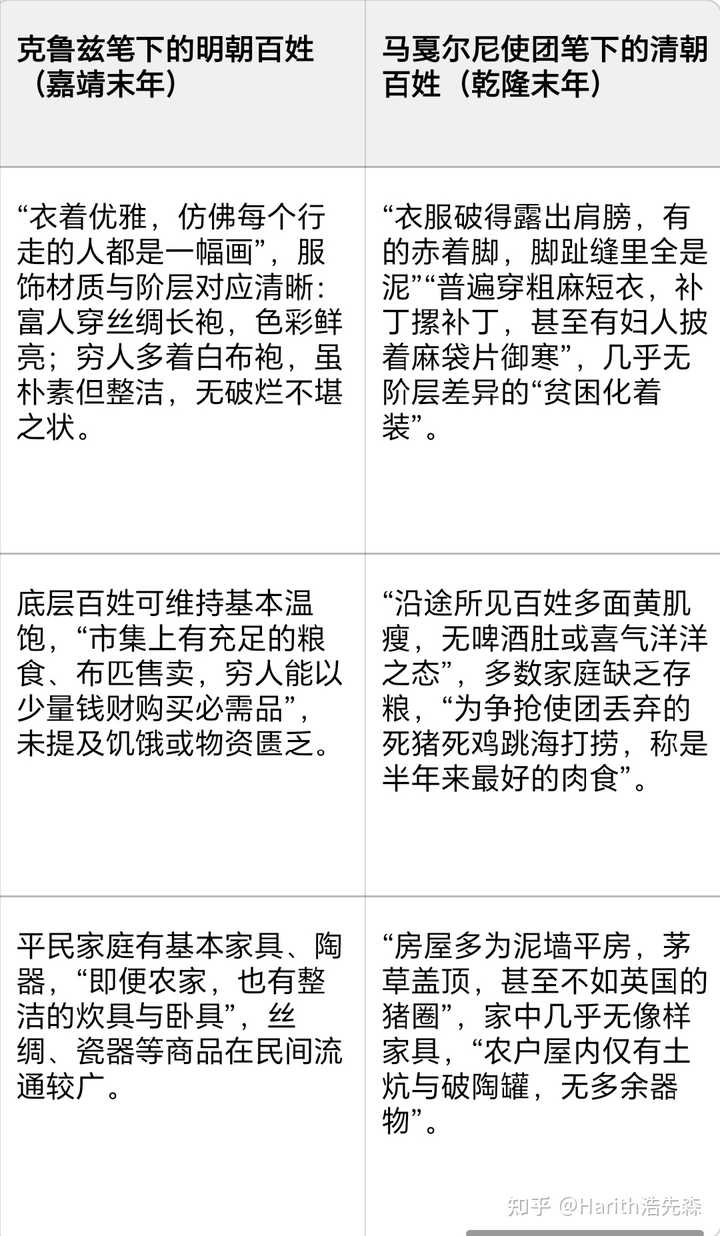 | 克鲁兹笔下的明朝百姓（嘉靖末年） | 马戛尔尼使团笔下的清朝百姓（乾隆末年） |
|---|---|
| “衣着优雅，仿佛每个行走的人都是一幅画”，服饰材质与阶层对应清晰：富人穿丝绸长袍，色彩鲜亮；穷人多着白布袍，虽朴素但整洁，无破烂不堪之状。 | “衣服破得露出肩膀，有的赤着脚，脚趾缝里全是泥”“普遍穿粗麻短衣，补丁摞补丁，甚至有妇人披着麻袋片御寒”，几乎无阶层差异的“贫困化着装”。 |
| 底层百姓可维持基本温饱，“市集上有充足的粮食、布匹售卖，穷人能以少量钱财购买必需品”，未提及饥饿或物资匮乏。 | “沿途所见百姓多面黄肌瘦，无啤酒肚或喜气洋洋之态”，多数家庭缺乏存粮，“为争抢使团丢弃的死猪死鸡跳海打捞，称是半年来最好的肉食”。 |
| 平民家庭有基本家具、陶器，“即便农家，也有整洁的炊具与卧具”，丝绸、瓷器等商品在民间流通较广。 | “房屋多为泥墙平房，茅草盖顶，甚至不如英国的猪圈”，家中几乎无像样家具，“农户屋内仅有土炕与破陶罐，无多余器物”。 |

知乎 @Harith浩先森